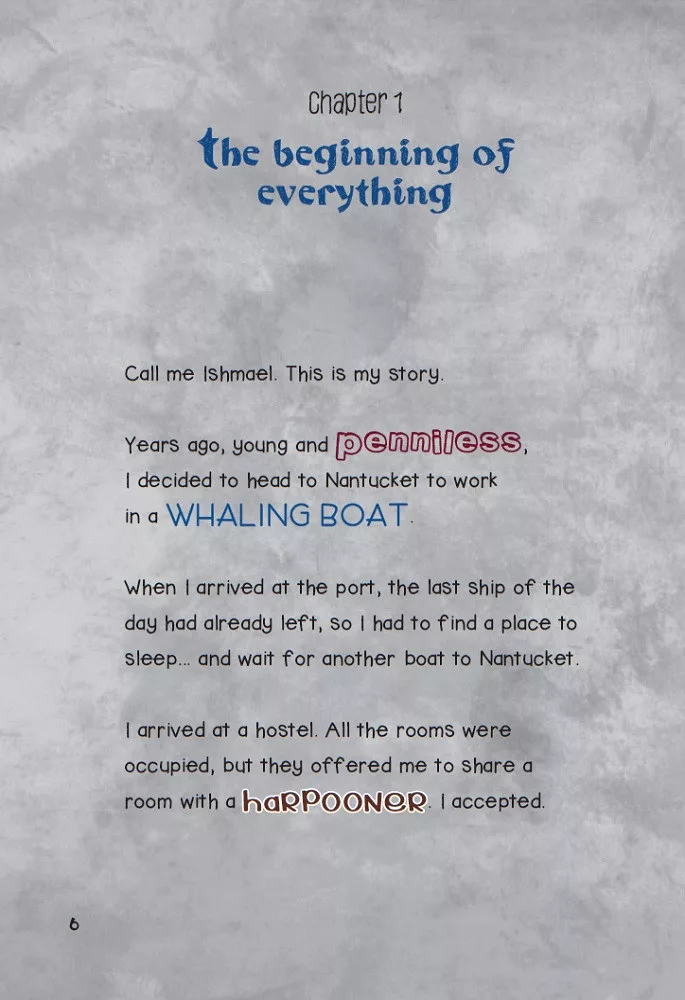 Chapter 1

the beginning of everything

Call me Ishmael. This is my story.

Years ago, young and penniless, I decided to head to Nantucket to work in a WHALING BOAT.

When I arrived at the port, the last ship of the day had already left, so I had to find a place to sleep... and wait for another boat to Nantucket.

I arrived at a hostel. All the rooms were occupied, but they offered me to share a room with a haRPOONER. I accepted.

6